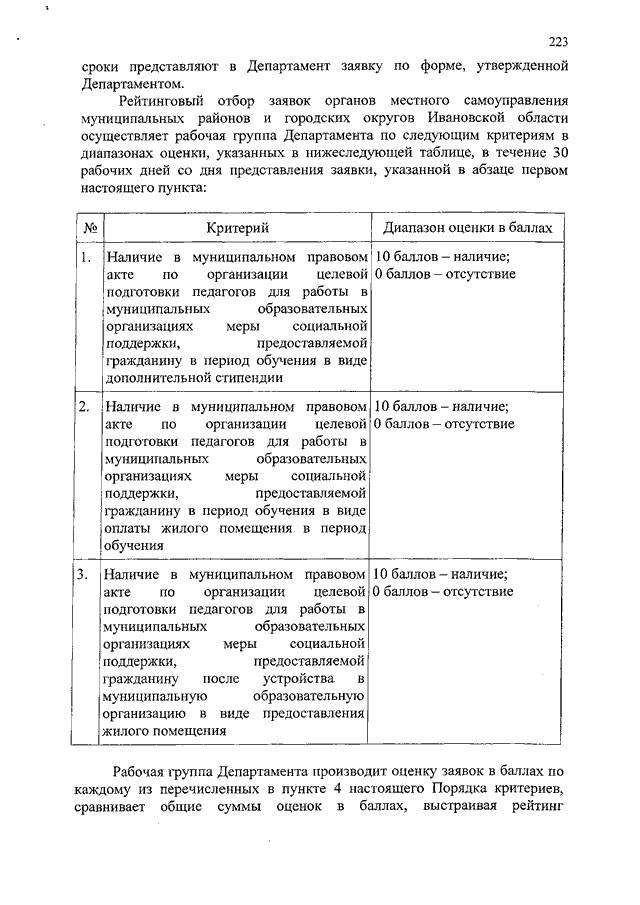 223

сроки представляют в Департамент заявку по форме, утвержденной Департаментом.

Рейтинговый отбор заявок органов местного самоуправления муниципальных районов и городских округов Ивановской области осуществляет рабочая группа Департамента по следующим критериям в диапазонах оценки, указанных в нижеследующей таблице, в течение 30 рабочих дней со дня представления заявки, указанной в абзаце первом настоящего пункта:

| № | Критерий | Диапазон оценки в баллах |
|---|---|---|
| 1. | Наличие в муниципальном правовом акте по организации целевой подготовки педагогов для работы в муниципальных образовательных организациях меры социальной поддержки, предоставляемой гражданину в период обучения в виде дополнительной стипендии | 10 баллов – наличие; 0 баллов – отсутствие |
| 2. | Наличие в муниципальном правовом акте по организации целевой подготовки педагогов для работы в муниципальных образовательных организациях меры социальной поддержки, предоставляемой гражданину в период обучения в виде оплаты жилого помещения в период обучения | 10 баллов – наличие; 0 баллов – отсутствие |
| 3. | Наличие в муниципальном правовом акте по организации целевой подготовки педагогов для работы в муниципальных образовательных организациях меры социальной поддержки, предоставляемой гражданину после устройства в муниципальную образовательную организацию в виде предоставления жилого помещения | 10 баллов – наличие; 0 баллов – отсутствие |

Рабочая группа Департамента производит оценку заявок в баллах по каждому из перечисленных в пункте 4 настоящего Порядка критериев, сравнивает общие суммы оценок в баллах, выстраивая рейтинг